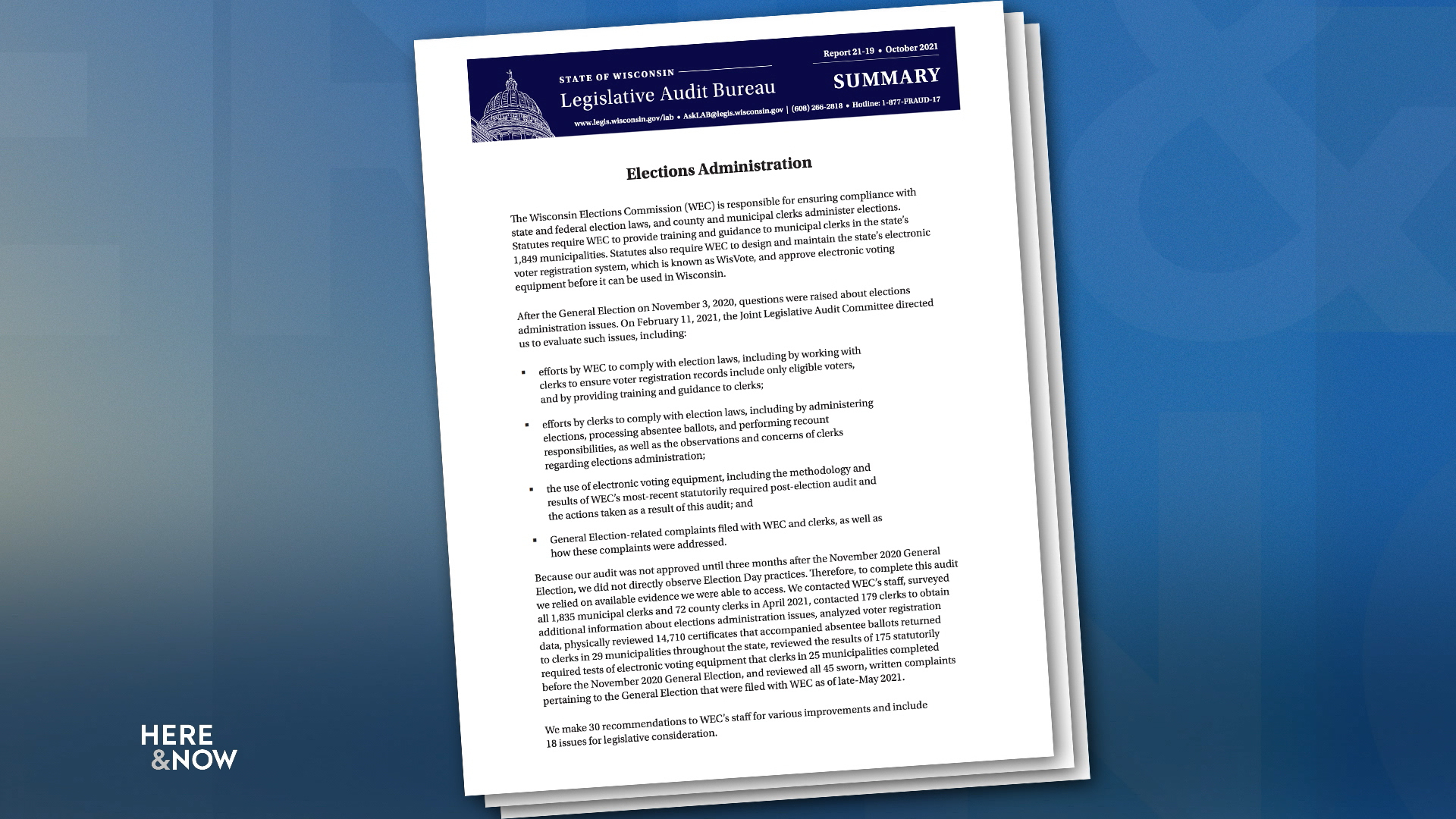 STATE OF WISCONSIN
Legislative Audit Bureau
www.legis.wisconsin.gov/lab • AskLAB@legis.wisconsin.gov | (608) 266-2818 • Hotline: 1-877-FRAUD-17

Report 21-19 • October 2021
SUMMARY

Elections Administration

The Wisconsin Elections Commission (WEC) is responsible for ensuring compliance with state and federal election laws, and county and municipal clerks administer elections. Statutes require WEC to provide training and guidance to municipal clerks in the state's 1,849 municipalities. Statutes also require WEC to design and maintain the state's electronic voter registration system, which is known as WisVote, and approve electronic voting equipment before it can be used in Wisconsin.

After the General Election on November 3, 2020, questions were raised about elections administration issues. On February 11, 2021, the Joint Legislative Audit Committee directed us to evaluate such issues, including:

▪ efforts by WEC to comply with election laws, including by working with clerks to ensure voter registration records include only eligible voters, and by providing training and guidance to clerks;

▪ efforts by clerks to comply with election laws, including by administering elections, processing absentee ballots, and performing recount responsibilities, as well as the observations and concerns of clerks regarding elections administration;

▪ the use of electronic voting equipment, including the methodology and results of WEC's most-recent statutorily required post-election audit and the actions taken as a result of this audit; and

▪ General Election-related complaints filed with WEC and clerks, as well as how these complaints were addressed.

Because our audit was not approved until three months after the November 2020 General Election, we did not directly observe Election Day practices. Therefore, to complete this audit we relied on available evidence we were able to access. We contacted WEC's staff, surveyed all 1,835 municipal clerks and 72 county clerks in April 2021, contacted 179 clerks to obtain additional information about elections administration issues, analyzed voter registration data, physically reviewed 14,710 certificates that accompanied absentee ballots returned to clerks in 29 municipalities throughout the state, reviewed the results of 175 statutorily required tests of electronic voting equipment that clerks in 25 municipalities completed before the November 2020 General Election, and reviewed all 45 sworn, written complaints pertaining to the General Election that were filed with WEC as of late-May 2021.

We make 30 recommendations to WEC's staff for various improvements and include 18 issues for legislative consideration.

HERE
&NOW